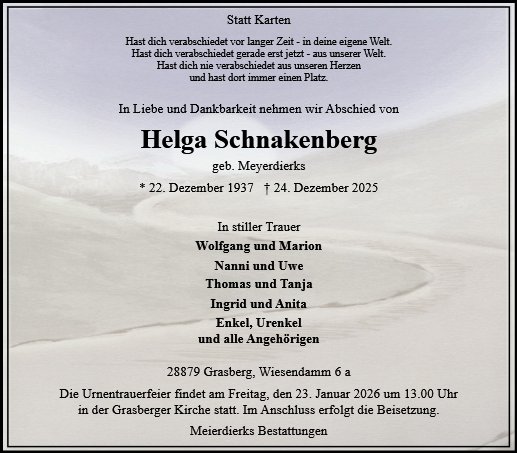 Statt Karten

Hast dich verabschiedet vor langer Zeit - in deine eigene Welt.
Hast dich verabschiedet gerade erst jetzt - aus unserer Welt.
Hast dich nie verabschiedet aus unseren Herzen
und hast dort immer einen Platz.

In Liebe und Dankbarkeit nehmen wir Abschied von

Helga Schnakenberg

geb. Meyerdierks

* 22. Dezember 1937 † 24. Dezember 2025

In stiller Trauer

Wolfgang und Marion

Nanni und Uwe

Thomas und Tanja

Ingrid und Anita

Enkel, Urenkel
und alle Angehörigen

28879 Grasberg, Wiesendamm 6 a

Die Urnentrauerfeier findet am Freitag, den 23. Januar 2026 um 13.00 Uhr in der Grasberger Kirche statt. Im Anschluss erfolgt die Beisetzung.

Meierdierks Bestattungen